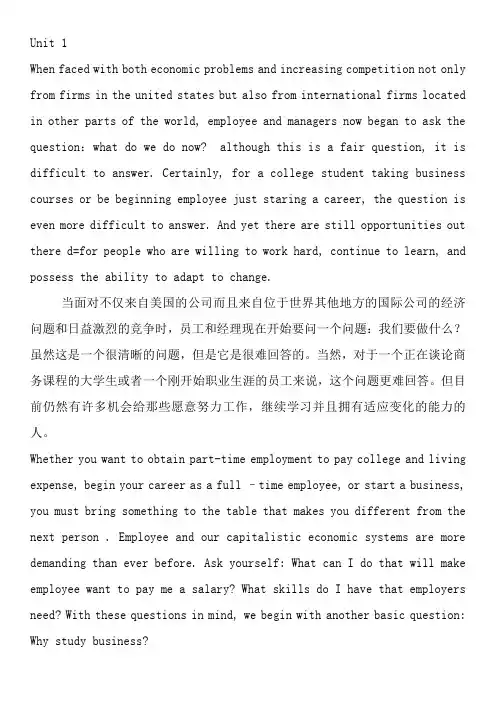 Unit 1
When faced with both economic problems and increasing competition not only from firms in the united states but also from international firms located in other parts of the world, employee and managers now began to ask the question: what do we do now? although this is a fair question, it is difficult to answer. Certainly, for a college student taking business courses or be beginning employee just staring a career, the question is even more difficult to answer. And yet there are still opportunities out there d=for people who are willing to work hard, continue to learn, and possess the ability to adapt to change.

当面对不仅来自美国的公司而且来自位于世界其他地方的国际公司的经济问题和日益激烈的竞争时，员工和经理现在开始要问一个问题：我们要做什么？虽然这是一个很清晰的问题，但是它是很难回答的。当然，对于一个正在谈论商务课程的大学生或者一个刚开始职业生涯的员工来说，这个问题更难回答。但目前仍然有许多机会给那些愿意努力工作，继续学习并且拥有适应变化的能力的人。

Whether you want to obtain part-time employment to pay college and living expense, begin your career as a full –time employee, or start a business, you must bring something to the table that makes you different from the next person . Employee and our capitalistic economic systems are more demanding than ever before. Ask yourself: What can I do that will make employee want to pay me a salary? What skills do I have that employers need? With these questions in mind, we begin with another basic question: Why study business?